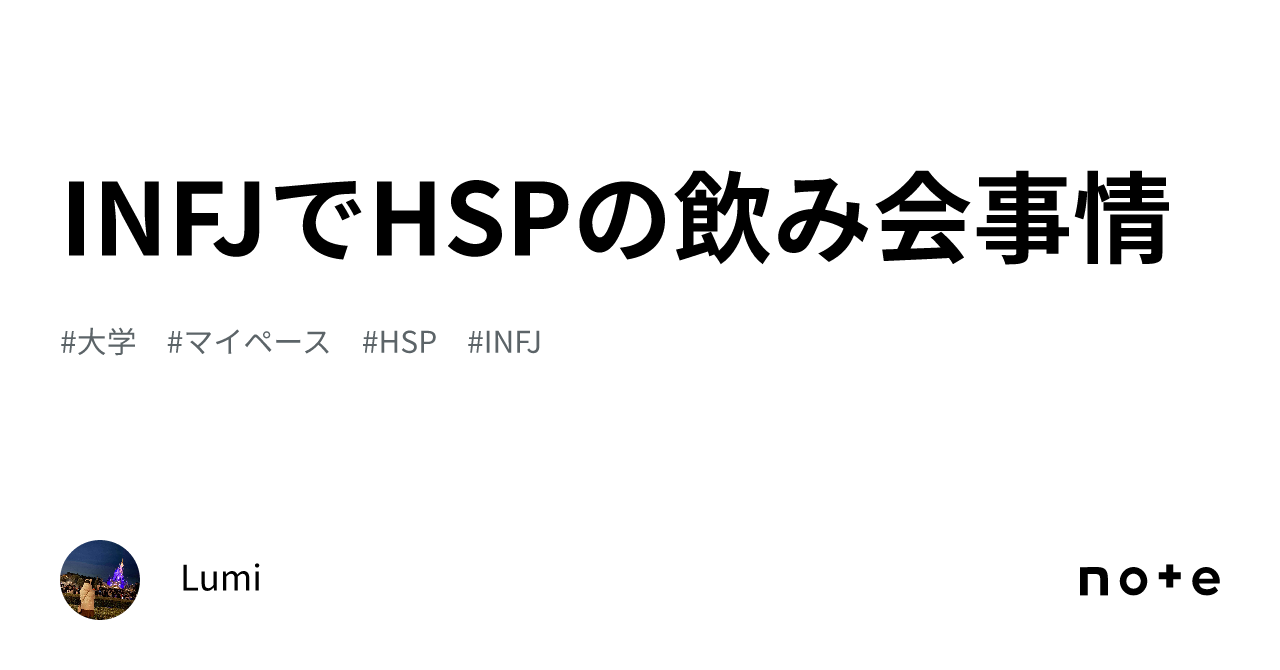 INFJでHSPの飲み会事情

#大学　#マイペース　#HSP　#INFJ

Lumi

note